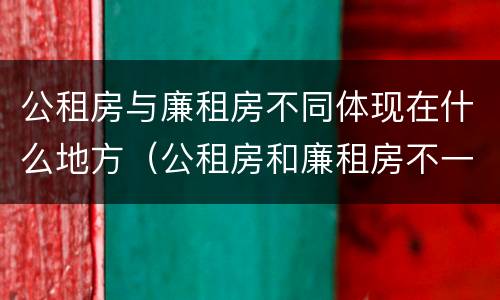 公租房与廉租房不同体现在什么地方（公租房和廉租房不一